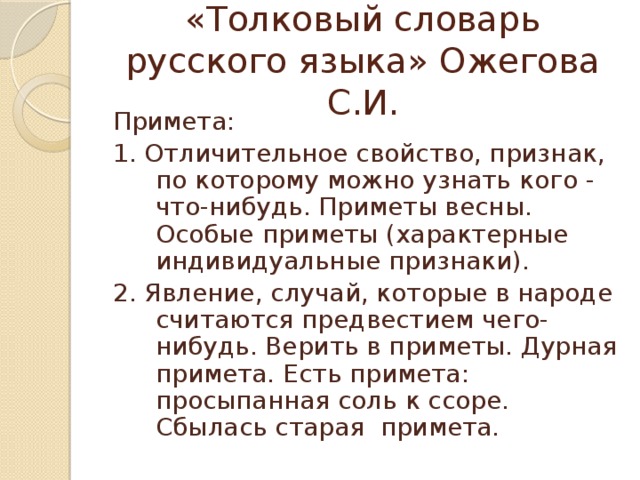 «Толковый словарь русского языка» Ожегова С.И.

Примета:

1. Отличительное свойство, признак, по которому можно узнать кого - что-нибудь. Приметы весны. Особые приметы (характерные индивидуальные признаки).

2. Явление, случай, которые в народе считаются предвестием чего-нибудь. Верить в приметы. Дурная примета. Есть примета: просыпанная соль к ссоре. Сбылась старая  примета.